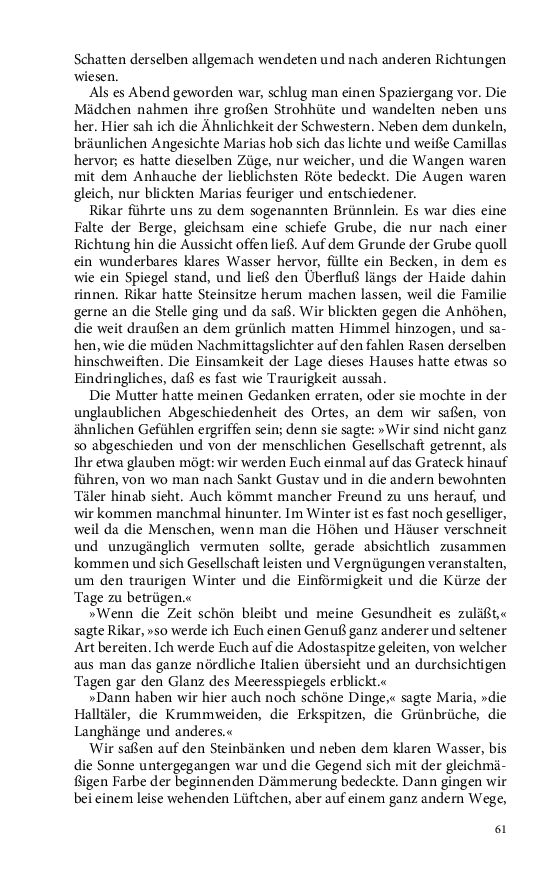 Schatten derselben allgemach wendeten und nach anderen Richtungen wiesen.

Als es Abend geworden war, schlug man einen Spaziergang vor. Die Mädchen nahmen ihre großen Strohhüte und wandelten neben uns her. Hier sah ich die Ähnlichkeit der Schwestern. Neben dem dunkeln, bräunlichen Angesichte Marias hob sich das lichte und weiße Camillas hervor; es hatte dieselben Züge, nur weicher, und die Wangen waren mit dem Anhauche der lieblichsten Röte bedeckt. Die Augen waren gleich, nur blickten Marias feuriger und entschiedener.

Rikar führte uns zu dem sogenannten Brünnlein. Es war dies eine Falte der Berge, gleichsam eine schiefe Grube, die nur nach einer Richtung hin die Aussicht offen ließ. Auf dem Grunde der Grube quoll ein wunderbares klares Wasser hervor, füllte ein Becken, in dem es wie ein Spiegel stand, und ließ den Überfluß längs der Haide dahin rinnen. Rikar hatte Steinsitze herum machen lassen, weil die Familie gerne an die Stelle ging und da saß. Wir blickten gegen die Anhöhen, die weit draußen an dem grünlich matten Himmel hinzogen, und sahen, wie die müden Nachmittagslichter auf den fahlen Rasen derselben hinschweiften. Die Einsamkeit der Lage dieses Hauses hatte etwas so Eindringliches, daß es fast wie Traurigkeit aussah.

Die Mutter hatte meinen Gedanken erraten, oder sie mochte in der unglaublichen Abgeschiedenheit des Ortes, an dem wir saßen, von ähnlichen Gefühlen ergriffen sein; denn sie sagte: »Wir sind nicht ganz so abgeschieden und von der menschlichen Gesellschaft getrennt, als Ihr etwa glauben mögt: wir werden Euch einmal auf das Grateck hinauf führen, von wo man nach Sankt Gustav und in die andern bewohnten Täler hinab sieht. Auch kömmt mancher Freund zu uns herauf, und wir kommen manchmal hinunter. Im Winter ist es fast noch geselliger, weil da die Menschen, wenn man die Höhen und Häuser verschneit und unzugänglich vermuten sollte, gerade absichtlich zusammen kommen und sich Gesellschaft leisten und Vergnügungen veranstalten, um den traurigen Winter und die Einförmigkeit und die Kürze der Tage zu betrügen.«

»Wenn die Zeit schön bleibt und meine Gesundheit es zuläßt,« sagte Rikar, »so werde ich Euch einen Genuß ganz anderer und seltener Art bereiten. Ich werde Euch auf die Adostaspitze geleiten, von welcher aus man das ganze nördliche Italien übersieht und an durchsichtigen Tagen gar den Glanz des Meeresspiegels erblickt.«

»Dann haben wir hier auch noch schöne Dinge,« sagte Maria, »die Halltäler, die Krummweiden, die Erkspitzen, die Grünbrüche, die Langhänge und anderes.«

Wir saßen auf den Steinbänken und neben dem klaren Wasser, bis die Sonne untergegangen war und die Gegend sich mit der gleichmäßigen Farbe der beginnenden Dämmerung bedeckte. Dann gingen wir bei einem leise wehenden Lüftchen, aber auf einem ganz andern Wege,

61